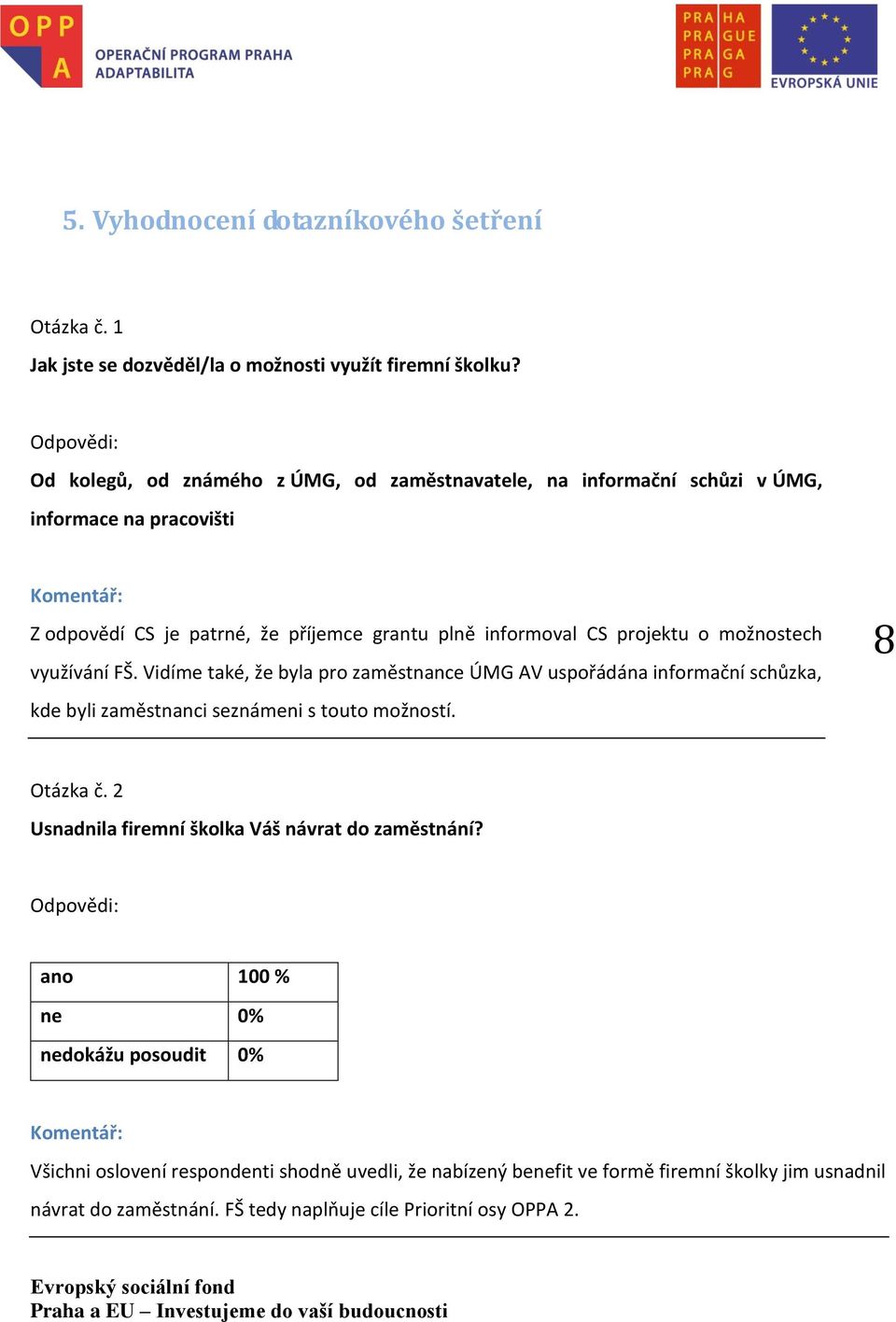 OPP A OPERAČNÍ PROGRAM PRAHA ADAPTABILITA

PRA HA
PRA GUE
PRA GA
PRA G

EVROPSKÁ UNIE

5. Vyhodnocení dotazníkového šetření

Otázka č. 1

Jak jste se dozvěděl/la o možnosti využít firemní školku?

Odpovědi:

Od kolegů, od známého z ÚMG, od zaměstnavatele, na informační schůzi v ÚMG, informace na pracovišti

Komentář:

Z odpovědí CS je patrné, že příjemce grantu plně informoval CS projektu o možnostech využívání FŠ. Vidíme také, že byla pro zaměstnance ÚMG AV uspořádána informační schůzka, kde byli zaměstnanci seznámeni s touto možností.

8

Otázka č. 2

Usnadnila firemní školka Váš návrat do zaměstnání?

Odpovědi:

| ano | 100 % |
|---|---|
| ne | 0% |
| nedokážu posoudit | 0% |

Komentář:

Všichni oslovení respondenti shodně uvedli, že nabízený benefit ve formě firemní školky jim usnadnil návrat do zaměstnání. FŠ tedy naplňuje cíle Prioritní osy OPPA 2.

Evropský sociální fond
Praha a EU – Investujeme do vaší budoucnosti